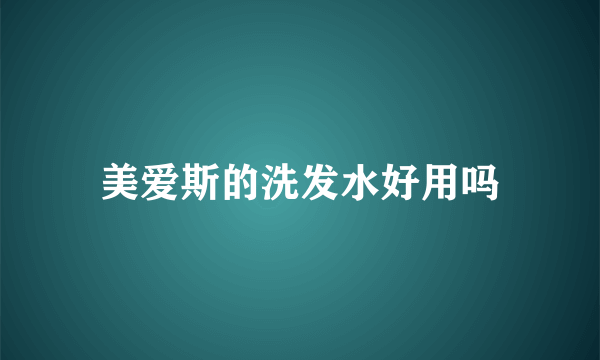 美爱斯的洗发水好用吗